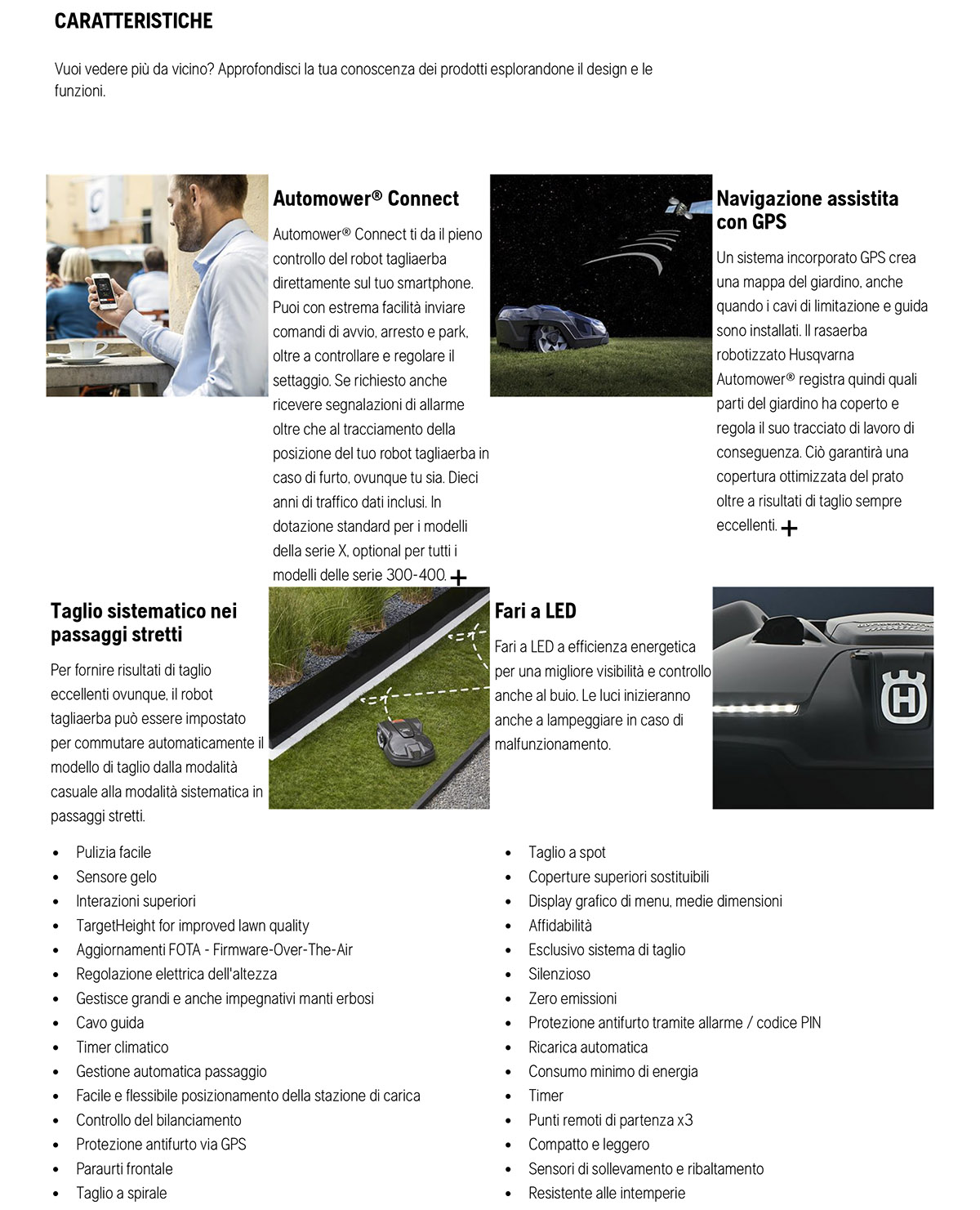 CARATTERISTICHE

Vuoi vedere più da vicino? Approfondisci la tua conoscenza dei prodotti esplorandone il design e le funzioni.

Automower® Connect

Automower® Connect ti da il pieno controllo del robot tagliaerba direttamente sul tuo smartphone. Puoi con estrema facilità inviare comandi di avvio, arresto e park, oltre a controllare e regolare il settaggio. Se richiesto anche ricevere segnalazioni di allarme oltre che al tracciamento della posizione del tuo robot tagliaerba in caso di furto, ovunque tu sia. Dieci anni di traffico dati inclusi. In dotazione standard per i modelli della serie X, optional per tutti i modelli delle serie 300-400. +

Navigazione assistita con GPS

Un sistema incorporato GPS crea una mappa del giardino, anche quando i cavi di limitazione e guida sono installati. Il rasaerba robotizzato Husqvarna Automower® registra quindi quali parti del giardino ha coperto e regola il suo tracciato di lavoro di conseguenza. Ciò garantirà una copertura ottimizzata del prato oltre a risultati di taglio sempre eccellenti. +

Taglio sistematico nei passaggi stretti

Per fornire risultati di taglio eccellenti ovunque, il robot tagliaerba può essere impostato per commutare automaticamente il modello di taglio dalla modalità casuale alla modalità sistematica in passaggi stretti.

Fari a LED

Fari a LED a efficienza energetica per una migliore visibilità e controllo anche al buio. Le luci inizieranno anche a lampeggiare in caso di malfunzionamento.

- Pulizia facile
- Sensore gelo
- Interazioni superiori
- TargetHeight for improved lawn quality
- Aggiornamenti FOTA - Firmware-Over-The-Air
- Regolazione elettrica dell'altezza
- Gestisce grandi e anche impegnativi manti erbosi
- Cavo guida
- Timer climatico
- Gestione automatica passaggio
- Facile e flessibile posizionamento della stazione di carica
- Controllo del bilanciamento
- Protezione antifurto via GPS
- Paraurti frontale
- Taglio a spirale

- Taglio a spot
- Coperture superiori sostituibili
- Display grafico di menu, medie dimensioni
- Affidabilità
- Esclusivo sistema di taglio
- Silenzioso
- Zero emissioni
- Protezione antifurto tramite allarme / codice PIN
- Ricarica automatica
- Consumo minimo di energia
- Timer
- Punti remoti di partenza x3
- Compatto e leggero
- Sensori di sollevamento e ribaltamento
- Resistente alle intemperie